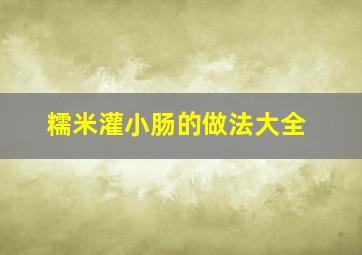 糯米灌小肠的做法大全